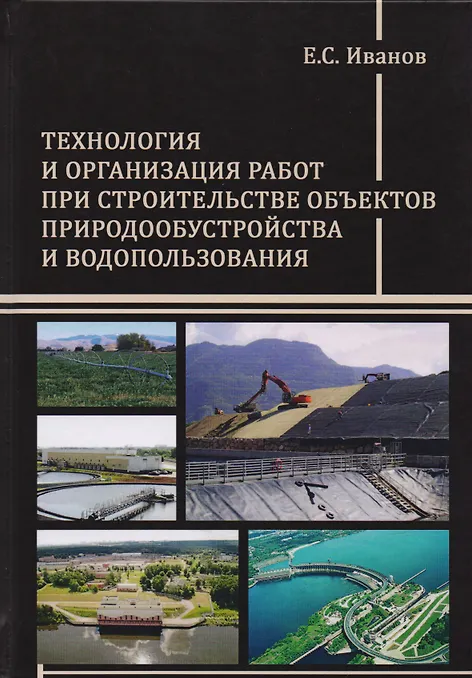 Е.С. Иванов

ТЕХНОЛОГИЯ
И ОРГАНИЗАЦИЯ РАБОТ
ПРИ СТРОИТЕЛЬСТВЕ ОБЪЕКТОВ
ПРИРОДООБУСТРОЙСТВА
И ВОДОПОЛЬЗОВАНИЯ